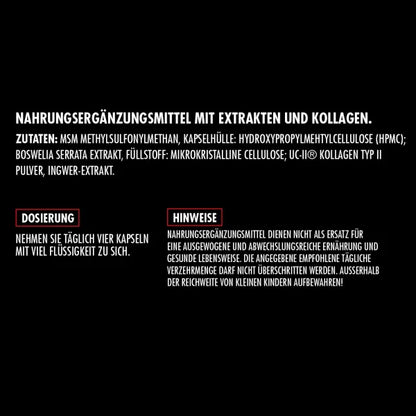 NAHRUNGSERGÄNZUNGSMITTEL MIT EXTRAKTEN UND KOLLAGEN.

ZUTATEN: MSM METHYLSULFONYLMETHAN, KAPSELHÜLLE: HYDROXYPROPYLMEHTYLCELLULOSE (HPMC); BOSWELIA SERRATA EXTRAKT, FÜLLSTOFF: MIKROKRISTALLINE CELLULOSE; UC-II® KOLLAGEN TYP II PULVER, INGWER-EXTRAKT.

DOSIERUNG

NEHMEN SIE TÄGLICH VIER KAPSELN MIT VIEL FLÜSSIGKEIT ZU SICH.

HINWEISE

NAHRUNGSERGÄNZUNGSMITTEL DIENEN NICHT ALS ERSATZ FÜR EINE AUSGEWOGENE UND ABWECHSLUNGSREICHE ERNÄHRUNG UND GESUNDE LEBENSWEISE. DIE ANGEGEBENE EMPFOHLENE TÄGLICHE VERZEHRMENGE DARF NICHT ÜBERSCHRITTEN WERDEN. AUSSERHALB DER REICHWEITE VON KLEINEN KINDERN AUFBEWAHREN!